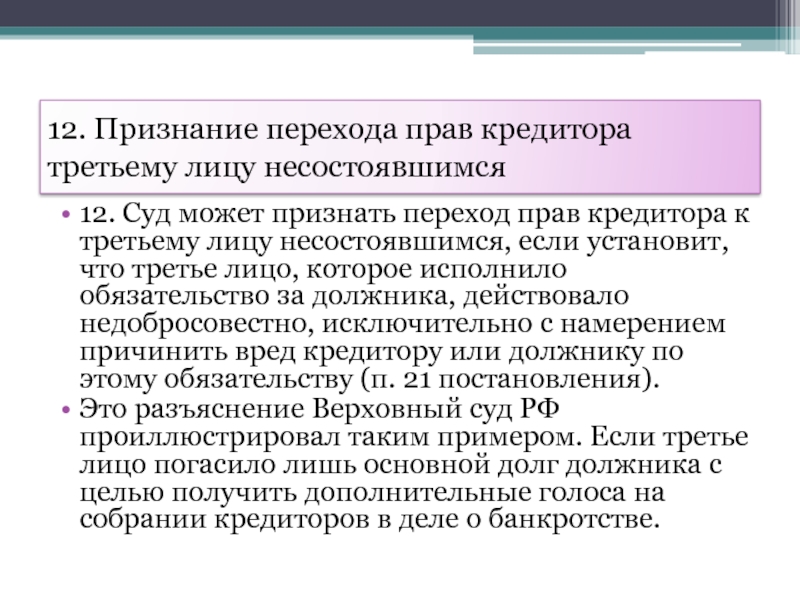 12. Признание перехода прав кредитора третьему лицу несостоявшимся

• 12. Суд может признать переход прав кредитора к третьему лицу несостоявшимся, если установит, что третье лицо, которое исполнило обязательство за должника, действовало недобросовестно, исключительно с намерением причинить вред кредитору или должнику по этому обязательству (п. 21 постановления).
• Это разъяснение Верховный суд РФ проиллюстрировал таким примером. Если третье лицо погасило лишь основной долг должника с целью получить дополнительные голоса на собрании кредиторов в деле о банкротстве.